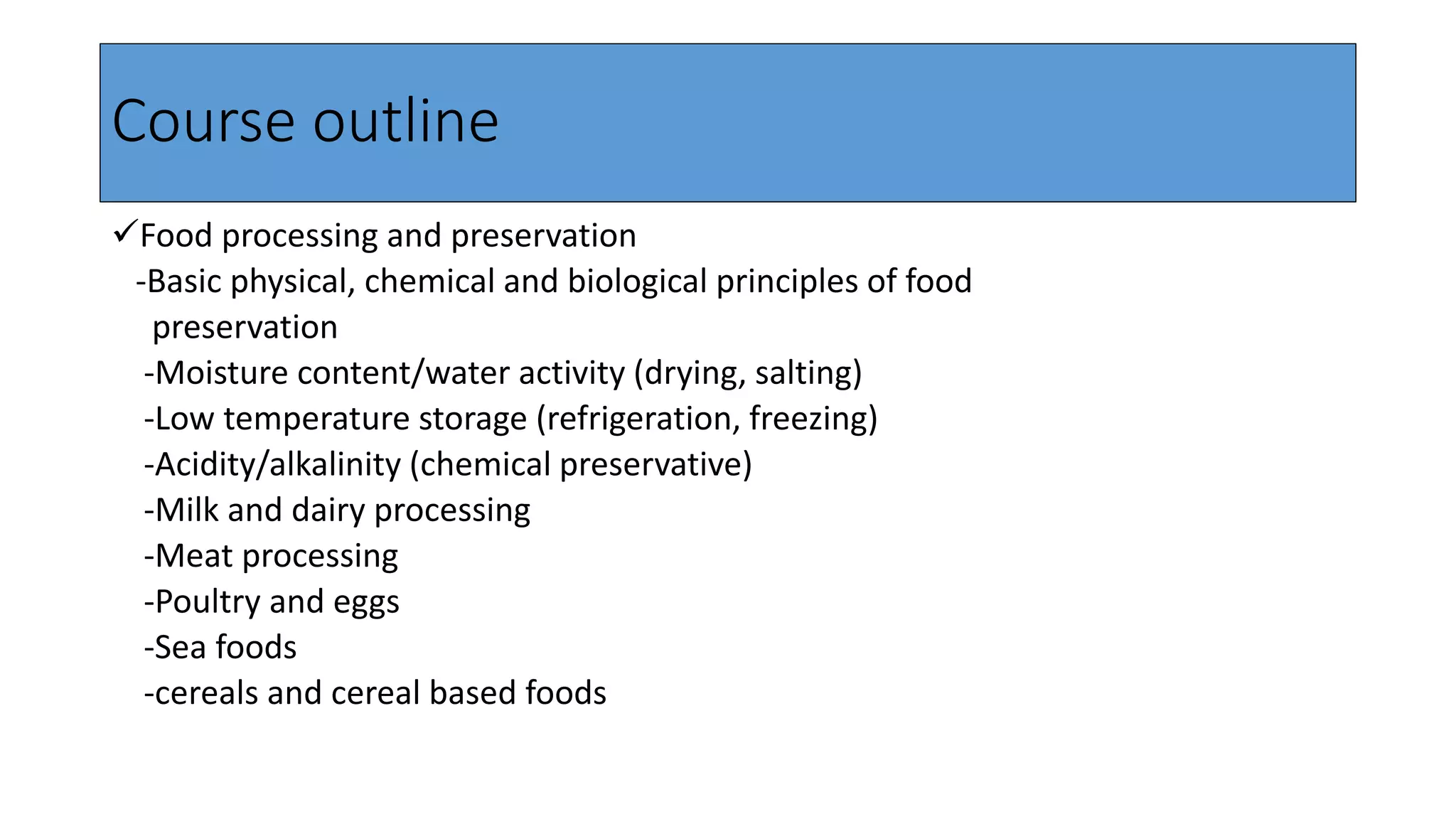 Course outline

✓Food processing and preservation
-Basic physical, chemical and biological principles of food preservation
-Moisture content/water activity (drying, salting)
-Low temperature storage (refrigeration, freezing)
-Acidity/alkalinity (chemical preservative)
-Milk and dairy processing
-Meat processing
-Poultry and eggs
-Sea foods
-cereals and cereal based foods